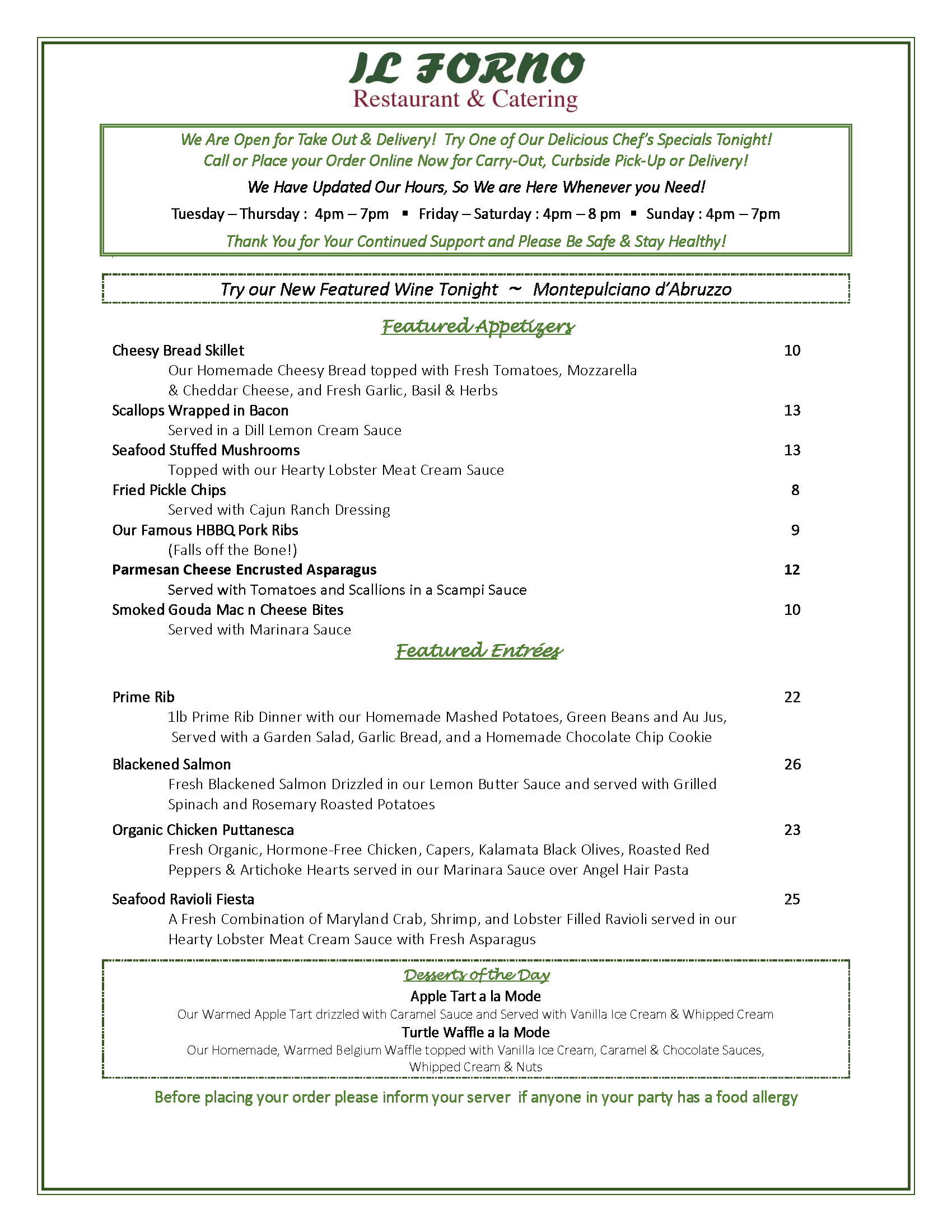 IL FORNO
Restaurant & Catering

We Are Open for Take Out & Delivery! Try One of Our Delicious Chef's Specials Tonight!
Call or Place your Order Online Now for Carry-Out, Curbside Pick-Up or Delivery!

We Have Updated Our Hours, So We are Here Whenever you Need!

Tuesday – Thursday : 4pm – 7pm ▪ Friday – Saturday : 4pm – 8 pm ▪ Sunday : 4pm – 7pm

Thank You for Your Continued Support and Please Be Safe & Stay Healthy!

Try our New Featured Wine Tonight ~ Montepulciano d'Abruzzo

Featured Appetizers

Cheesy Bread Skillet 10
Our Homemade Cheesy Bread topped with Fresh Tomatoes, Mozzarella & Cheddar Cheese, and Fresh Garlic, Basil & Herbs

Scallops Wrapped in Bacon 13
Served in a Dill Lemon Cream Sauce

Seafood Stuffed Mushrooms 13
Topped with our Hearty Lobster Meat Cream Sauce

Fried Pickle Chips 8
Served with Cajun Ranch Dressing

Our Famous HBBQ Pork Ribs 9
(Falls off the Bone!)

Parmesan Cheese Encrusted Asparagus 12
Served with Tomatoes and Scallions in a Scampi Sauce

Smoked Gouda Mac n Cheese Bites 10
Served with Marinara Sauce

Featured Entrées

Prime Rib 22
1lb Prime Rib Dinner with our Homemade Mashed Potatoes, Green Beans and Au Jus, Served with a Garden Salad, Garlic Bread, and a Homemade Chocolate Chip Cookie

Blackened Salmon 26
Fresh Blackened Salmon Drizzled in our Lemon Butter Sauce and served with Grilled Spinach and Rosemary Roasted Potatoes

Organic Chicken Puttanesca 23
Fresh Organic, Hormone-Free Chicken, Capers, Kalamata Black Olives, Roasted Red Peppers & Artichoke Hearts served in our Marinara Sauce over Angel Hair Pasta

Seafood Ravioli Fiesta 25
A Fresh Combination of Maryland Crab, Shrimp, and Lobster Filled Ravioli served in our Hearty Lobster Meat Cream Sauce with Fresh Asparagus

Desserts of the Day
Apple Tart a la Mode
Our Warmed Apple Tart drizzled with Caramel Sauce and Served with Vanilla Ice Cream & Whipped Cream
Turtle Waffle a la Mode
Our Homemade, Warmed Belgium Waffle topped with Vanilla Ice Cream, Caramel & Chocolate Sauces, Whipped Cream & Nuts

Before placing your order please inform your server if anyone in your party has a food allergy